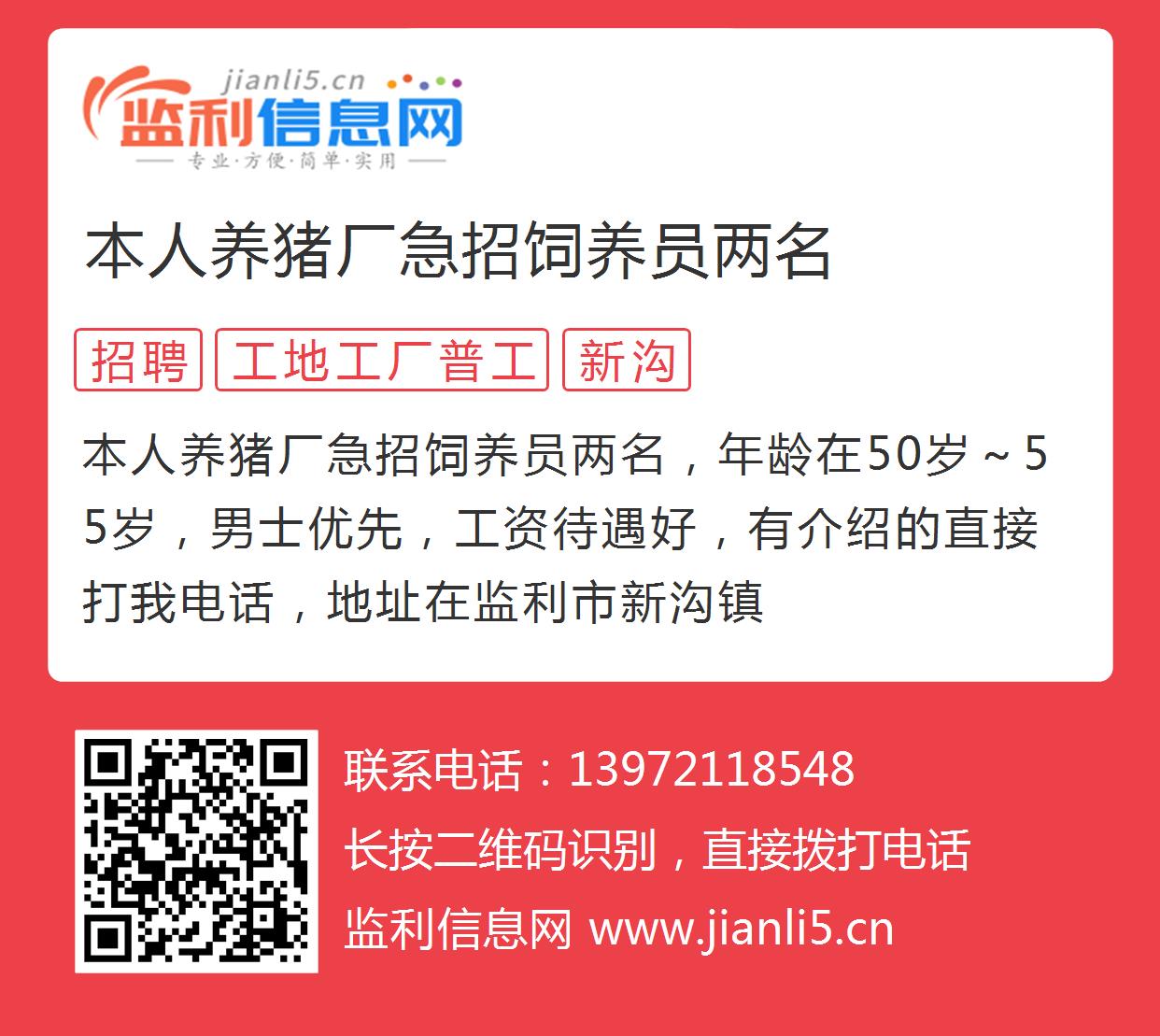 jianli5.cn
监利信息网
专业·方便·简单·实用

本人养猪厂急招饲养员两名

招聘 工地工厂普工 新沟

本人养猪厂急招饲养员两名，年龄在50岁～55岁，男士优先，工资待遇好，有介绍的直接打我电话，地址在监利市新沟镇

联系电话：13972118548
长按二维码识别，直接拨打电话
监利信息网 www.jianli5.cn